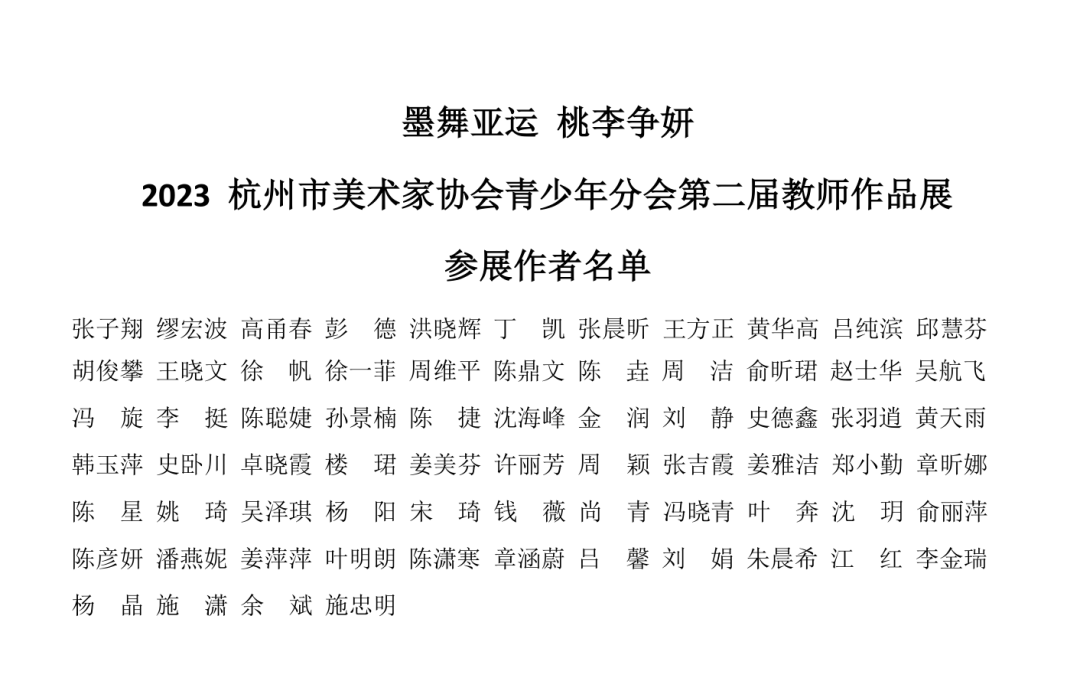 墨舞亚运 桃李争妍

2023 杭州市美术家协会青少年分会第二届教师作品展

参展作者名单

张子翔 缪宏波 高甬春 彭 德 洪晓辉 丁 凯 张晨昕 王方正 黄华高 吕纯滨 邱慧芬
胡俊攀 王晓文 徐 帆 徐一菲 周维平 陈鼎文 陈 垚 周 洁 俞昕珺 赵士华 吴航飞
冯 旋 李 挺 陈聪婕 孙景楠 陈 捷 沈海峰 金 润 刘 静 史德鑫 张羽逍 黄天雨
韩玉萍 史卧川 卓晓霞 楼 珺 姜美芬 许丽芳 周 颖 张吉霞 姜雅洁 郑小勤 章昕娜
陈 星 姚 琦 吴泽琪 杨 阳 宋 琦 钱 薇 尚 青 冯晓青 叶 奔 沈 玥 俞丽萍
陈彦妍 潘燕妮 姜萍萍 叶明朗 陈潇寒 章涵蔚 吕 馨 刘 娟 朱晨希 江 红 李金瑞
杨 晶 施 潇 余 斌 施忠明